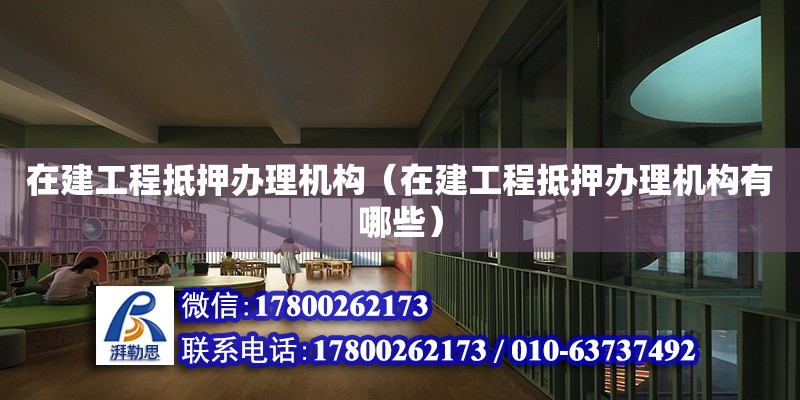 在建工程抵押办理机构（在建工程抵押办理机构有哪些）

湃勒思

微信：17800262173

联系电话：17800262173 / 010-63737492